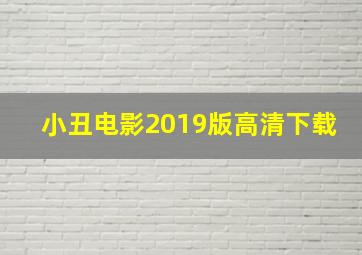 小丑电影2019版高清下载